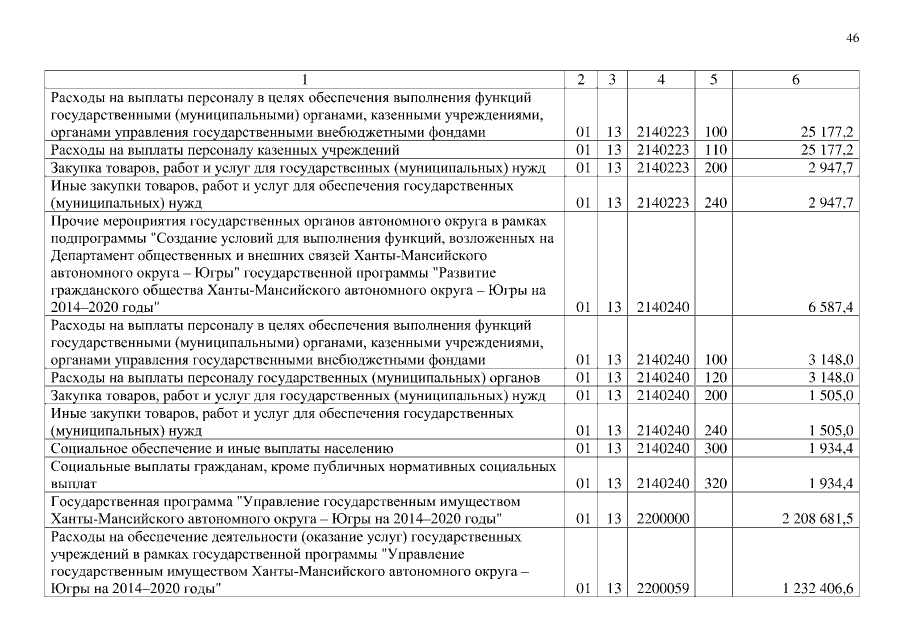 46

| 1 | 2 | 3 | 4 | 5 | 6 |
|---|---|---|---|---|---|
| Расходы на выплаты персоналу в целях обеспечения выполнения функций государственными (муниципальными) органами, казенными учреждениями, органами управления государственными внебюджетными фондами | 01 | 13 | 2140223 | 100 | 25 177,2 |
| Расходы на выплаты персоналу казенных учреждений | 01 | 13 | 2140223 | 110 | 25 177,2 |
| Закупка товаров, работ и услуг для государственных (муниципальных) нужд | 01 | 13 | 2140223 | 200 | 2 947,7 |
| Иные закупки товаров, работ и услуг для обеспечения государственных (муниципальных) нужд | 01 | 13 | 2140223 | 240 | 2 947,7 |
| Прочие мероприятия государственных органов автономного округа в рамках подпрограммы "Создание условий для выполнения функций, возложенных на Департамент общественных и внешних связей Ханты-Мансийского автономного округа – Югры" государственной программы "Развитие гражданского общества Ханты-Мансийского автономного округа – Югры на 2014–2020 годы" | 01 | 13 | 2140240 |  | 6 587,4 |
| Расходы на выплаты персоналу в целях обеспечения выполнения функций государственными (муниципальными) органами, казенными учреждениями, органами управления государственными внебюджетными фондами | 01 | 13 | 2140240 | 100 | 3 148,0 |
| Расходы на выплаты персоналу государственных (муниципальных) органов | 01 | 13 | 2140240 | 120 | 3 148,0 |
| Закупка товаров, работ и услуг для государственных (муниципальных) нужд | 01 | 13 | 2140240 | 200 | 1 505,0 |
| Иные закупки товаров, работ и услуг для обеспечения государственных (муниципальных) нужд | 01 | 13 | 2140240 | 240 | 1 505,0 |
| Социальное обеспечение и иные выплаты населению | 01 | 13 | 2140240 | 300 | 1 934,4 |
| Социальные выплаты гражданам, кроме публичных нормативных социальных выплат | 01 | 13 | 2140240 | 320 | 1 934,4 |
| Государственная программа "Управление государственным имуществом Ханты-Мансийского автономного округа – Югры на 2014–2020 годы" | 01 | 13 | 2200000 |  | 2 208 681,5 |
| Расходы на обеспечение деятельности (оказание услуг) государственных учреждений в рамках государственной программы "Управление государственным имуществом Ханты-Мансийского автономного округа – Югры на 2014–2020 годы" | 01 | 13 | 2200059 |  | 1 232 406,6 |